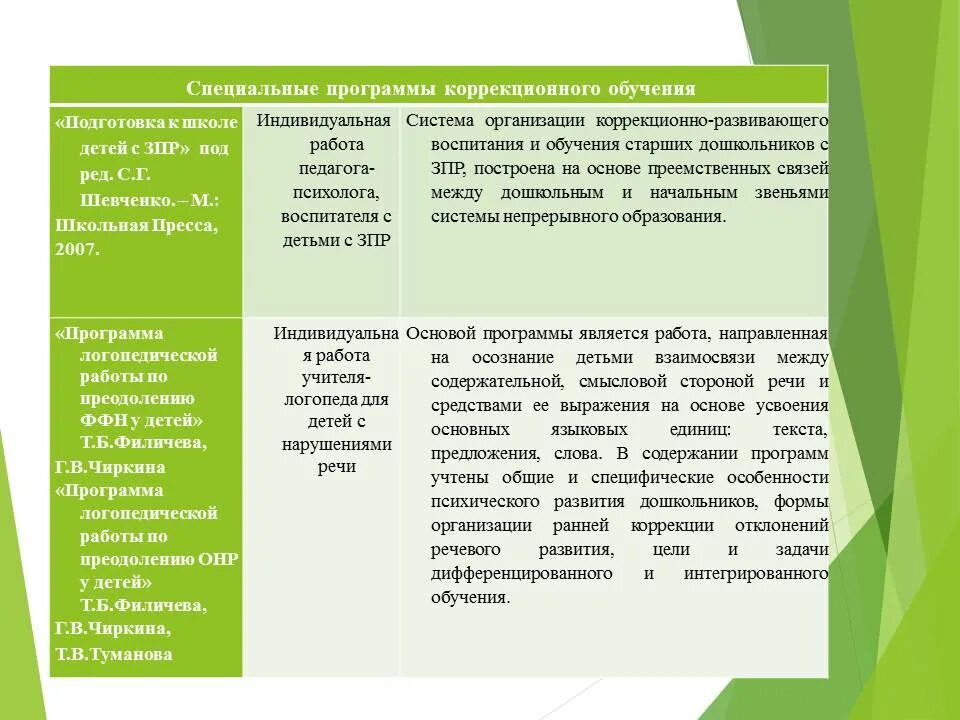 | Специальные программы коррекционного обучения | | |
|---|---|---|
| «Подготовка к школе детей с ЗПР» под ред. С.Г. Шевченко. – М.: Школьная Пресса, 2007. | Индивидуальная работа педагога-психолога, воспитателя с детьми с ЗПР | Система организации коррекционно-развивающего воспитания и обучения старших дошкольников с ЗПР, построена на основе преемственных связей между дошкольным и начальным звеньями системы непрерывного образования. |
| «Программа логопедической работы по преодолению ФФН у детей» Т.Б.Филичева, Г.В.Чиркина «Программа логопедической работы по преодолению ОНР у детей» Т.Б.Филичева, Г.В.Чиркина, Т.В.Туманова | Индивидуальная работа учителя-логопеда для детей с нарушениями речи | Основой программы является работа, направленная на осознание детьми взаимосвязи между содержательной, смысловой стороной речи и средствами ее выражения на основе усвоения основных языковых единиц: текста, предложения, слова. В содержании программ учтены общие и специфические особенности психического развития дошкольников, формы организации ранней коррекции отклонений речевого развития, цели и задачи дифференцированного и интегрированного обучения. |